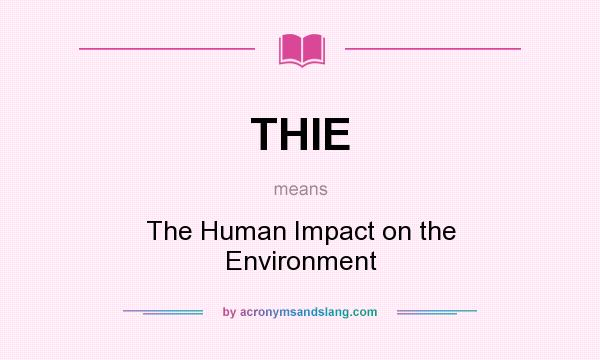 THIE

means

The Human Impact on the Environment

by acronymsandslang.com